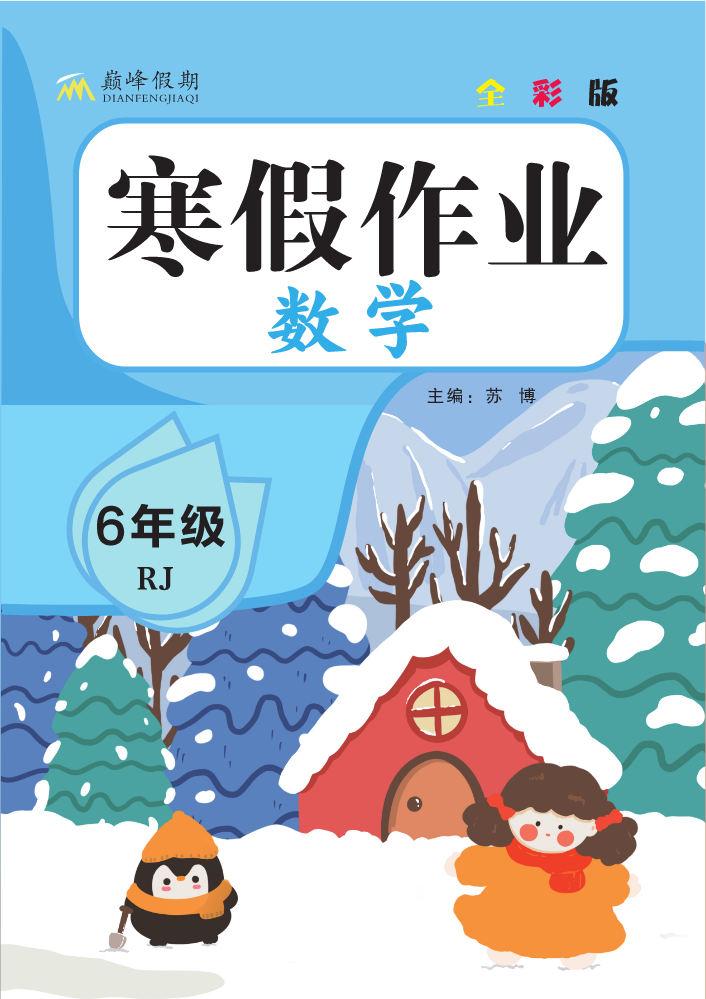 巅峰假期
DIANFENGJIAQI

全彩版

寒假作业
数学

主编：苏 博

6年级
RJ